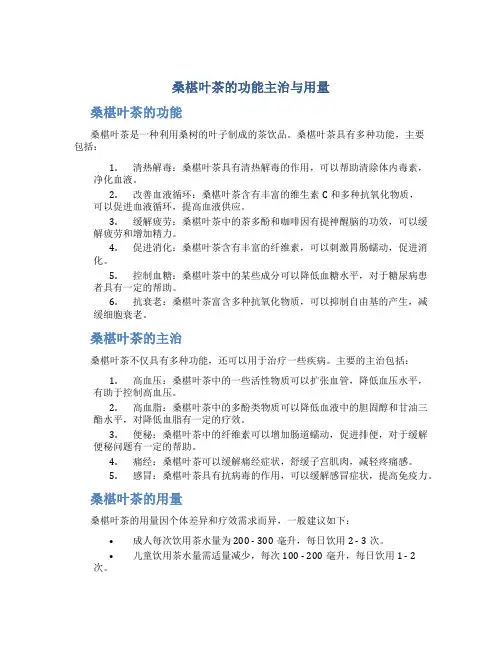 桑椹叶茶的功能主治与用量

桑椹叶茶的功能

桑椹叶茶是一种利用桑树的叶子制成的茶饮品。桑椹叶茶具有多种功能，主要包括：

1. 清热解毒：桑椹叶茶具有清热解毒的作用，可以帮助清除体内毒素，净化血液。
2. 改善血液循环：桑椹叶茶含有丰富的维生素 C 和多种抗氧化物质，可以促进血液循环，提高血液供应。
3. 缓解疲劳：桑椹叶茶中的茶多酚和咖啡因有提神醒脑的功效，可以缓解疲劳和增加精力。
4. 促进消化：桑椹叶茶含有丰富的纤维素，可以刺激胃肠蠕动，促进消化。
5. 控制血糖：桑椹叶茶中的某些成分可以降低血糖水平，对于糖尿病患者具有一定的帮助。
6. 抗衰老：桑椹叶茶富含多种抗氧化物质，可以抑制自由基的产生，减缓细胞衰老。

桑椹叶茶的主治

桑椹叶茶不仅具有多种功能，还可以用于治疗一些疾病。主要的主治包括：

1. 高血压：桑椹叶茶中的一些活性物质可以扩张血管，降低血压水平，有助于控制高血压。
2. 高血脂：桑椹叶茶中的多酚类物质可以降低血液中的胆固醇和甘油三酯水平，对降低血脂有一定的疗效。
3. 便秘：桑椹叶茶中的纤维素可以增加肠道蠕动，促进排便，对于缓解便秘问题有一定的帮助。
4. 痛经：桑椹叶茶可以缓解痛经症状，舒缓子宫肌肉，减轻疼痛感。
5. 感冒：桑椹叶茶具有抗病毒的作用，可以缓解感冒症状，提高免疫力。

桑椹叶茶的用量

桑椹叶茶的用量因个体差异和疗效需求而异，一般建议如下：

• 成人每次饮用茶水量为 200 - 300 毫升，每日饮用 2 - 3 次。
• 儿童饮用茶水量需适量减少，每次 100 - 200 毫升，每日饮用 1 - 2 次。